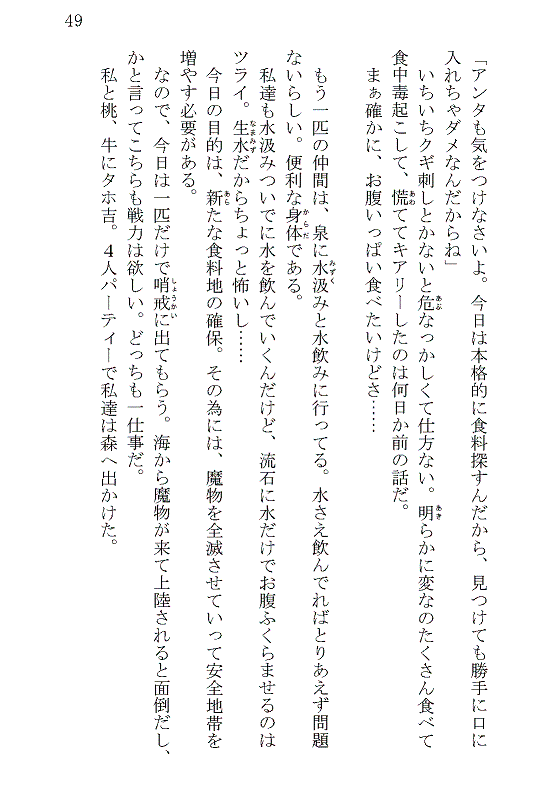 49

「アンタも気をつけなさいよ。今日は本格的に食料探すんだから、見つけても勝手に口に入れちゃダメなんだからね」

いちいちクギ刺しとかないと危なっかしくて仕方ない。明らかに変なのたくさん食べて食中毒起こして、慌ててキアリーしたのは何日か前の話だ。

まぁ確かに、お腹いっぱい食べたいけどさ……

もう一匹の仲間は、泉に水汲みと水飲みに行ってる。水さえ飲んでればとりあえず問題ないらしい。便利な身体である。

私達も水汲みついでに水を飲んでいくんだけど、流石に水だけでお腹ふくらませるのはツライ。生水だからちょっと怖いし……

今日の目的は、新たな食料地の確保。その為には、魔物を全滅させていって安全地帯を増やす必要がある。

なので、今日は一匹だけで哨戒に出てもらう。海から魔物が来て上陸されると面倒だし、かと言ってこちらも戦力は欲しい。どっちも一仕事だ。

私と桃、牛にタホ吉。４人パーティーで私達は森へ出かけた。